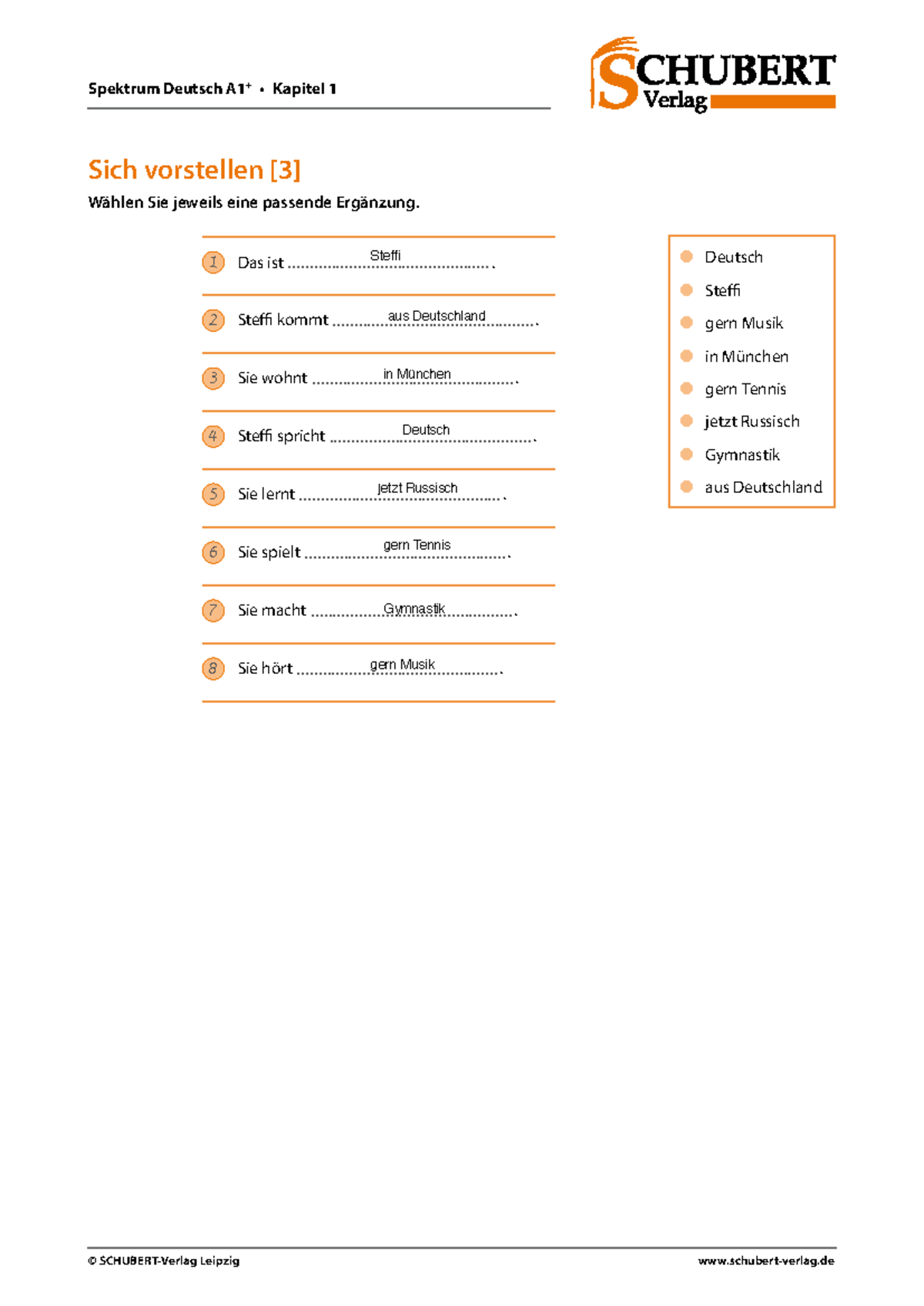 Spektrum Deutsch A1$^{+}$ • Kapitel 1

SCHUBERT Verlag

Sich vorstellen [3]

Wählen Sie jeweils eine passende Ergänzung.

1 Das ist Steffi.

2 Steffi kommt aus Deutschland.

3 Sie wohnt in München.

4 Steffi spricht Deutsch.

5 Sie lernt jetzt Russisch.

6 Sie spielt gern Tennis.

7 Sie macht Gymnastik.

8 Sie hört gern Musik.

• Deutsch
• Steffi
• gern Musik
• in München
• gern Tennis
• jetzt Russisch
• Gymnastik
• aus Deutschland

© SCHUBERT-Verlag Leipzig

www.schubert-verlag.de